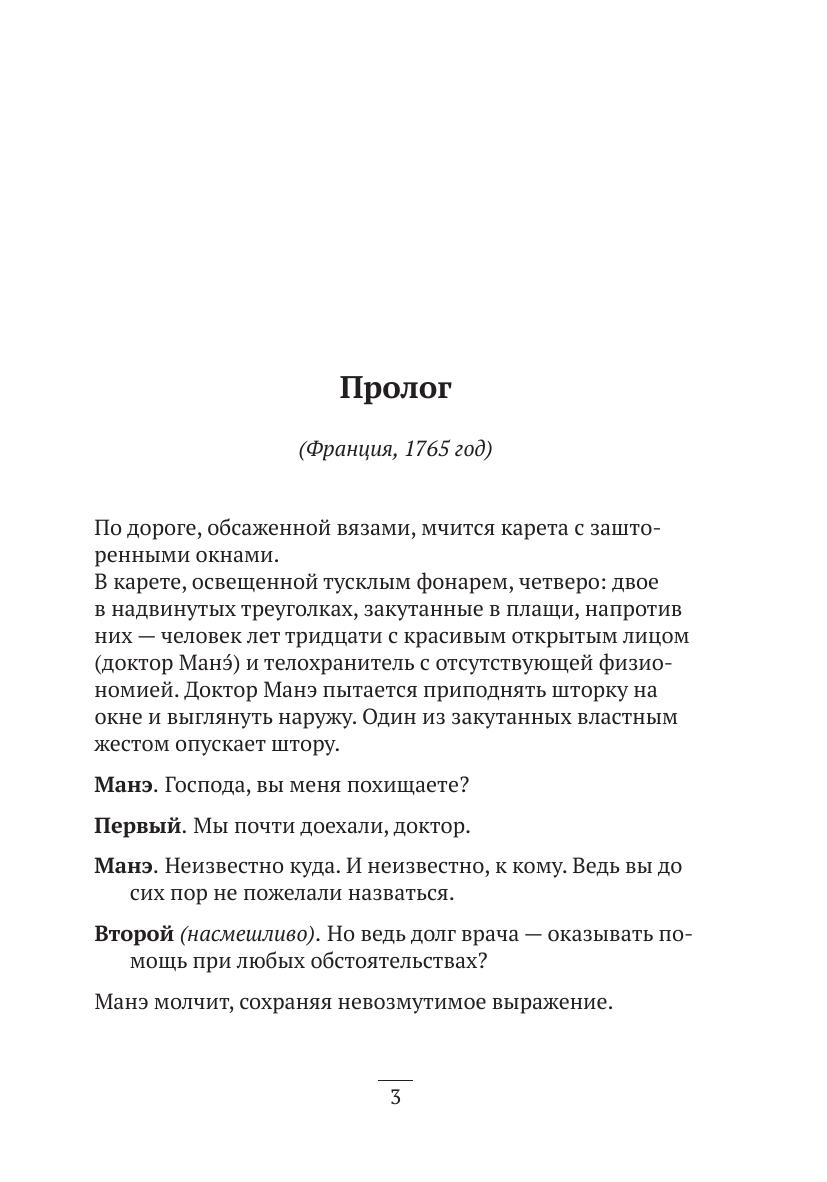 Пролог

(Франция, 1765 год)

По дороге, обсаженной вязами, мчится карета с зашторенными окнами.
В карете, освещенной тусклым фонарем, четверо: двое в надвинутых треуголках, закутанные в плащи, напротив них — человек лет тридцати с красивым открытым лицом (доктор Манэ́) и телохранитель с отсутствующей физиономией. Доктор Манэ пытается приподнять шторку на окне и выглянуть наружу. Один из закутанных властным жестом опускает штору.

Манэ. Господа, вы меня похищаете?

Первый. Мы почти доехали, доктор.

Манэ. Неизвестно куда. И неизвестно, к кому. Ведь вы до сих пор не пожелали назваться.

Второй (насмешливо). Но ведь долг врача — оказывать помощь при любых обстоятельствах?

Манэ молчит, сохраняя невозмутимое выражение.

3